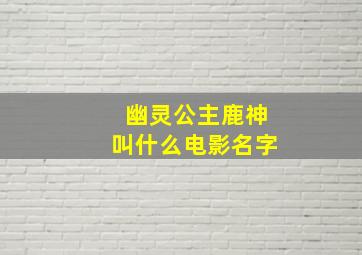 幽灵公主鹿神
叫什么电影名字